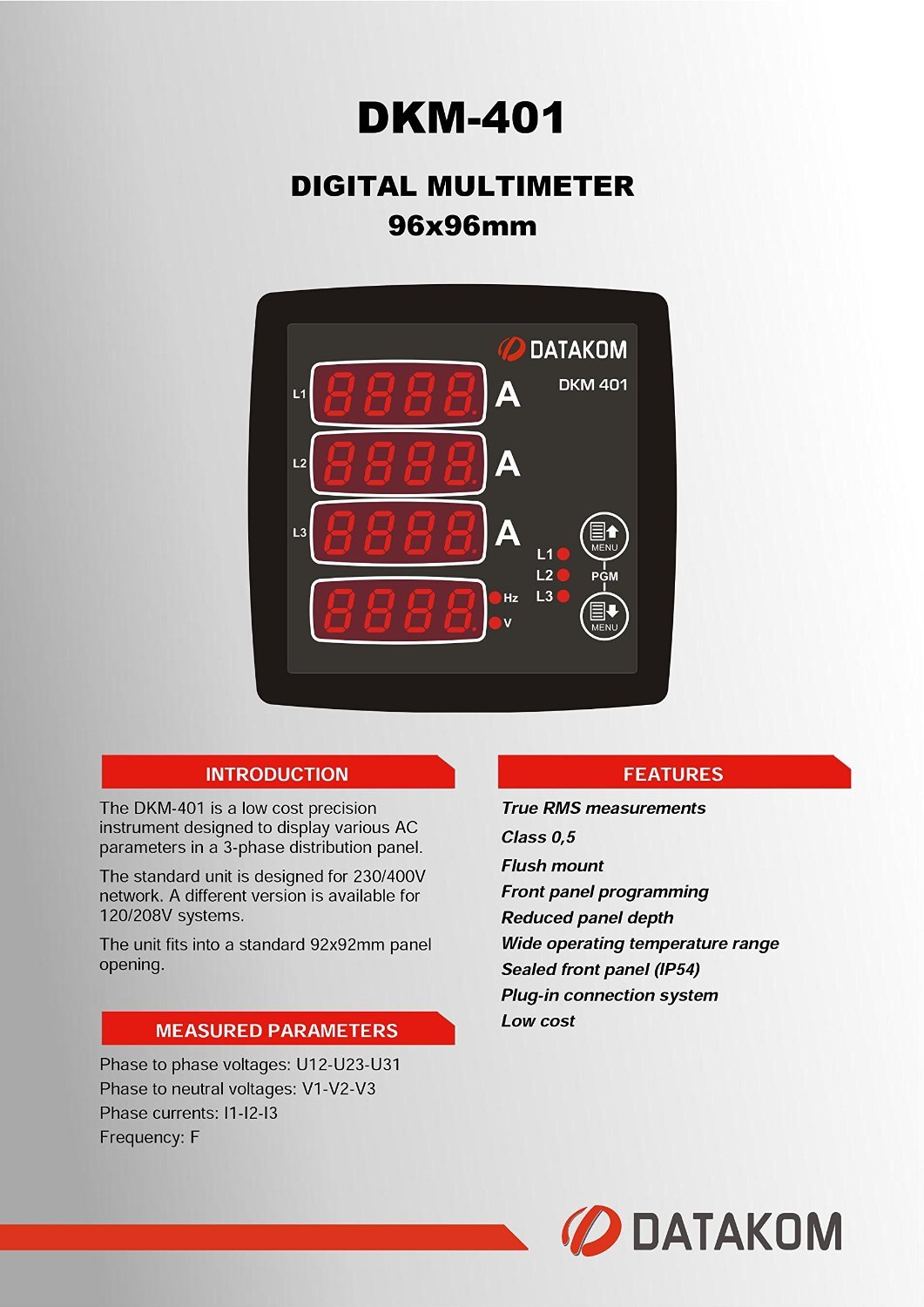 DKM-401

DIGITAL MULTIMETER
96x96mm

DATAKOM
DKM 401

L1 8888 A
L2 8888 A
L3 8888 A
8888 Hz V

L1
L2
L3

MENU
PGM
MENU

INTRODUCTION

The DKM-401 is a low cost precision instrument designed to display various AC parameters in a 3-phase distribution panel.

The standard unit is designed for 230/400V network. A different version is available for 120/208V systems.

The unit fits into a standard 92x92mm panel opening.

MEASURED PARAMETERS

Phase to phase voltages: U12-U23-U31
Phase to neutral voltages: V1-V2-V3
Phase currents: I1-I2-I3
Frequency: F

FEATURES

True RMS measurements
Class 0,5
Flush mount
Front panel programming
Reduced panel depth
Wide operating temperature range
Sealed front panel (IP54)
Plug-in connection system
Low cost

DATAKOM